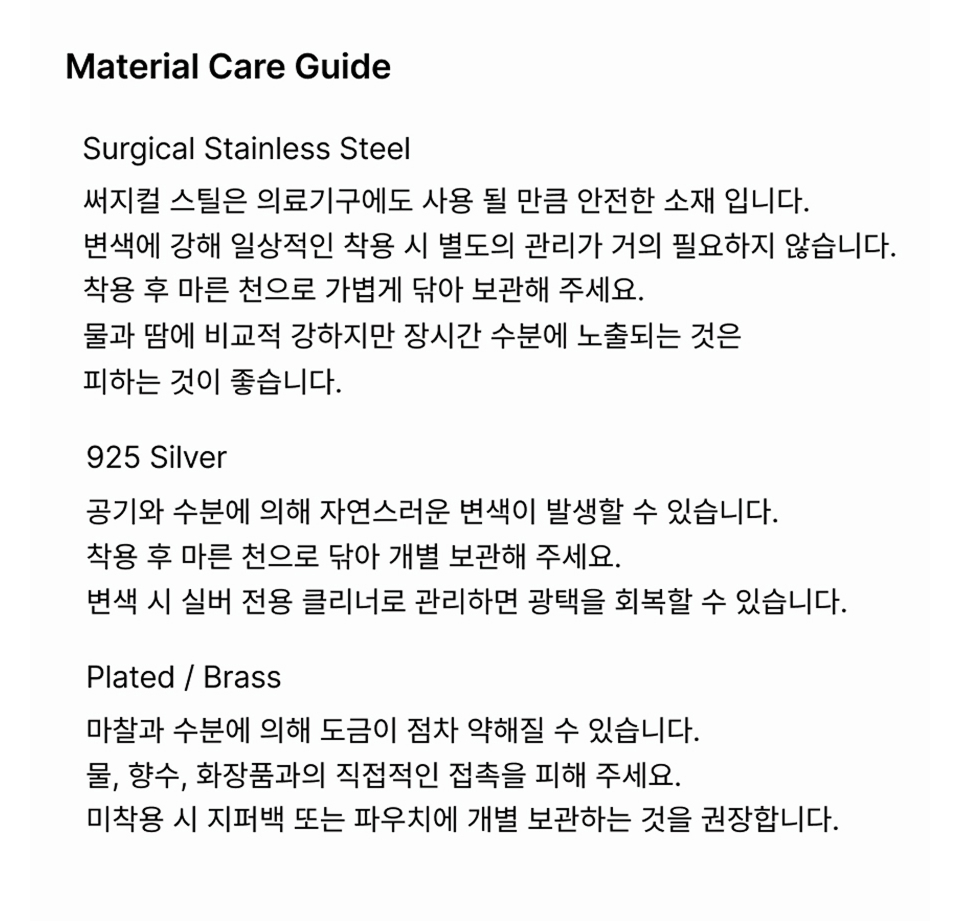 Material Care Guide

Surgical Stainless Steel
써지컬 스틸은 의료기구에도 사용 될 만큼 안전한 소재 입니다.
변색에 강해 일상적인 착용 시 별도의 관리가 거의 필요하지 않습니다.
착용 후 마른 천으로 가볍게 닦아 보관해 주세요.
물과 땀에 비교적 강하지만 장시간 수분에 노출되는 것은
피하는 것이 좋습니다.

925 Silver
공기와 수분에 의해 자연스러운 변색이 발생할 수 있습니다.
착용 후 마른 천으로 닦아 개별 보관해 주세요.
변색 시 실버 전용 클리너로 관리하면 광택을 회복할 수 있습니다.

Plated / Brass
마찰과 수분에 의해 도금이 점차 약해질 수 있습니다.
물, 향수, 화장품과의 직접적인 접촉을 피해 주세요.
미착용 시 지퍼백 또는 파우치에 개별 보관하는 것을 권장합니다.